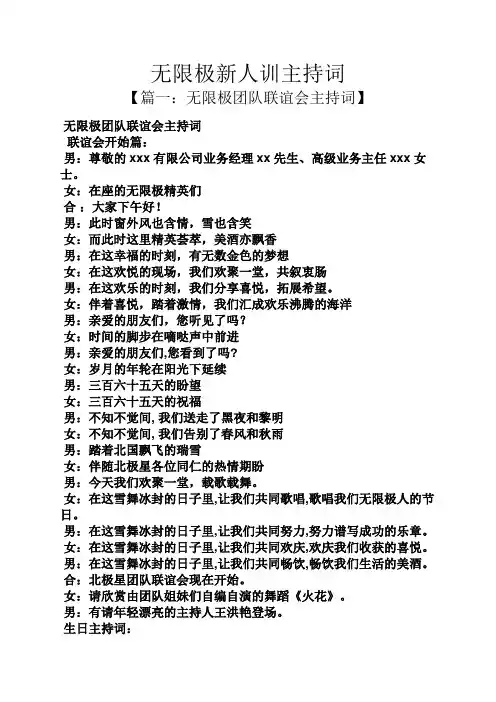 无限极新人训主持词
【篇一：无限极团队联谊会主持词】

无限极团队联谊会主持词
联谊会开始篇：
男：尊敬的 xxx 有限公司业务经理 xx 先生、高级业务主任 xxx 女士。
女：在座的无限极精英们
合：大家下午好！
男：此时窗外风也含情，雪也含笑
女：而此时这里精英荟萃，美酒亦飘香
男：在这幸福的时刻，有无数金色的梦想
女：在这欢悦的现场，我们欢聚一堂，共叙衷肠
男：在这欢乐的时刻，我们分享喜悦，拓展希望。
女：伴着喜悦，踏着激情，我们汇成欢乐沸腾的海洋
男：亲爱的朋友们，您听见了吗？
女：时间的脚步在嘀哒声中前进
男：亲爱的朋友们,您看到了吗?
女：岁月的年轮在阳光下延续
男：三百六十五天的盼望
女：三百六十五天的祝福
男：不知不觉间,我们送走了黑夜和黎明
女：不知不觉间,我们告别了春风和秋雨
男：踏着北国飘飞的瑞雪
女：伴随北极星各位同仁的热情期盼
男：今天我们欢聚一堂，载歌载舞。
女：在这雪舞冰封的日子里,让我们共同歌唱,歌唱我们无限极人的节日。
男：在这雪舞冰封的日子里,让我们共同努力,努力谱写成功的乐章。
女：在这雪舞冰封的日子里,让我们共同欢庆,欢庆我们收获的喜悦。
男：在这雪舞冰封的日子里,让我们共同畅饮,畅饮我们生活的美酒。
合：北极星团队联谊会现在开始。
女：请欣赏由团队姐妹们自编自演的舞蹈《火花》。
男：有请年轻漂亮的主持人王洪艳登场。
生日主持词：